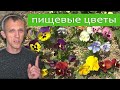 пищевые цветы